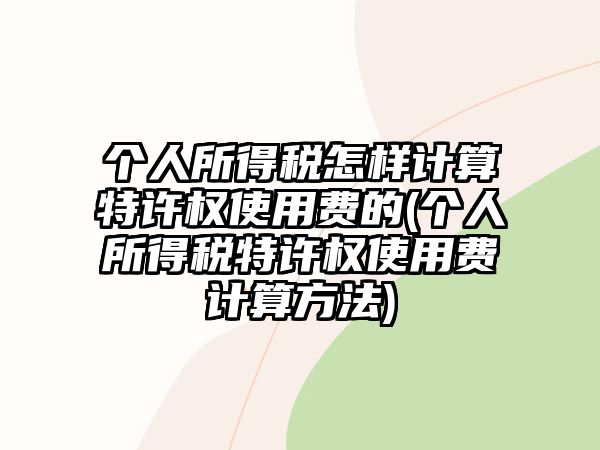 个人所得税怎样计算特许权使用费的(个人所得税特许权使用费计算方法)